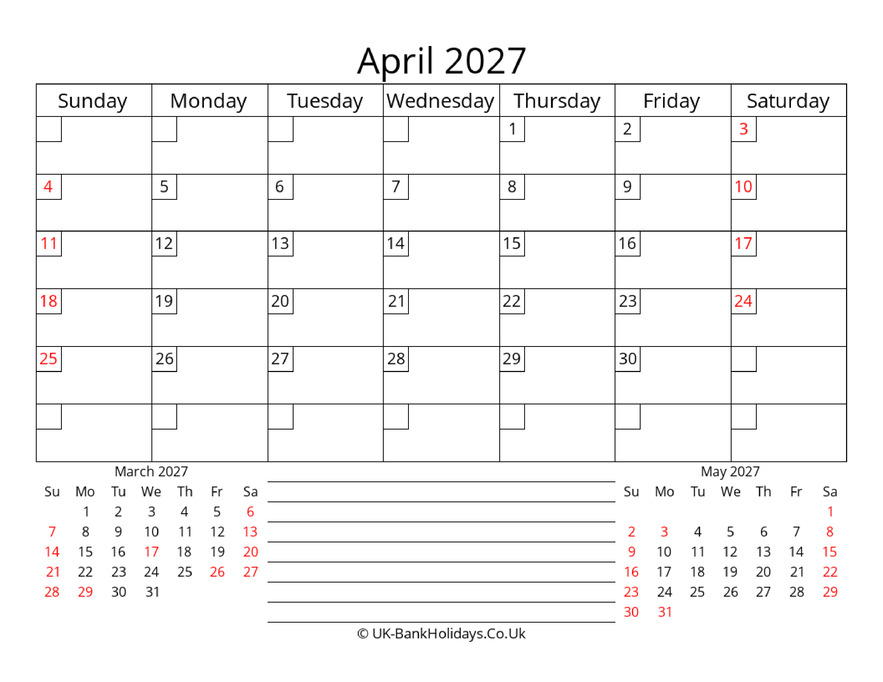 April 2027

| Sunday | Monday | Tuesday | Wednesday | Thursday | Friday | Saturday |
|---|---|---|---|---|---|---|
| | | | | 1 | 2 | 3 |
| 4 | 5 | 6 | 7 | 8 | 9 | 10 |
| 11 | 12 | 13 | 14 | 15 | 16 | 17 |
| 18 | 19 | 20 | 21 | 22 | 23 | 24 |
| 25 | 26 | 27 | 28 | 29 | 30 | |
| | | | | | | |

March 2027

| Su | Mo | Tu | We | Th | Fr | Sa |
|---|---|---|---|---|---|---|
| | 1 | 2 | 3 | 4 | 5 | 6 |
| 7 | 8 | 9 | 10 | 11 | 12 | 13 |
| 14 | 15 | 16 | 17 | 18 | 19 | 20 |
| 21 | 22 | 23 | 24 | 25 | 26 | 27 |
| 28 | 29 | 30 | 31 | | | |

May 2027

| Su | Mo | Tu | We | Th | Fr | Sa |
|---|---|---|---|---|---|---|
| | | | | | | 1 |
| 2 | 3 | 4 | 5 | 6 | 7 | 8 |
| 9 | 10 | 11 | 12 | 13 | 14 | 15 |
| 16 | 17 | 18 | 19 | 20 | 21 | 22 |
| 23 | 24 | 25 | 26 | 27 | 28 | 29 |
| 30 | 31 | | | | | |

© UK-BankHolidays.Co.Uk